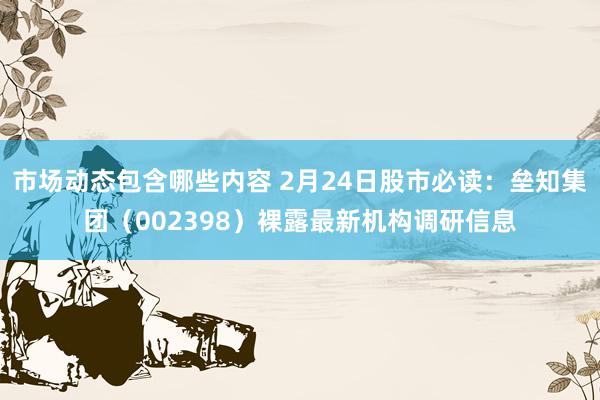 市场动态包含哪些内容 2月24日股市必读：垒知集团（002398）裸露最新机构调研信息